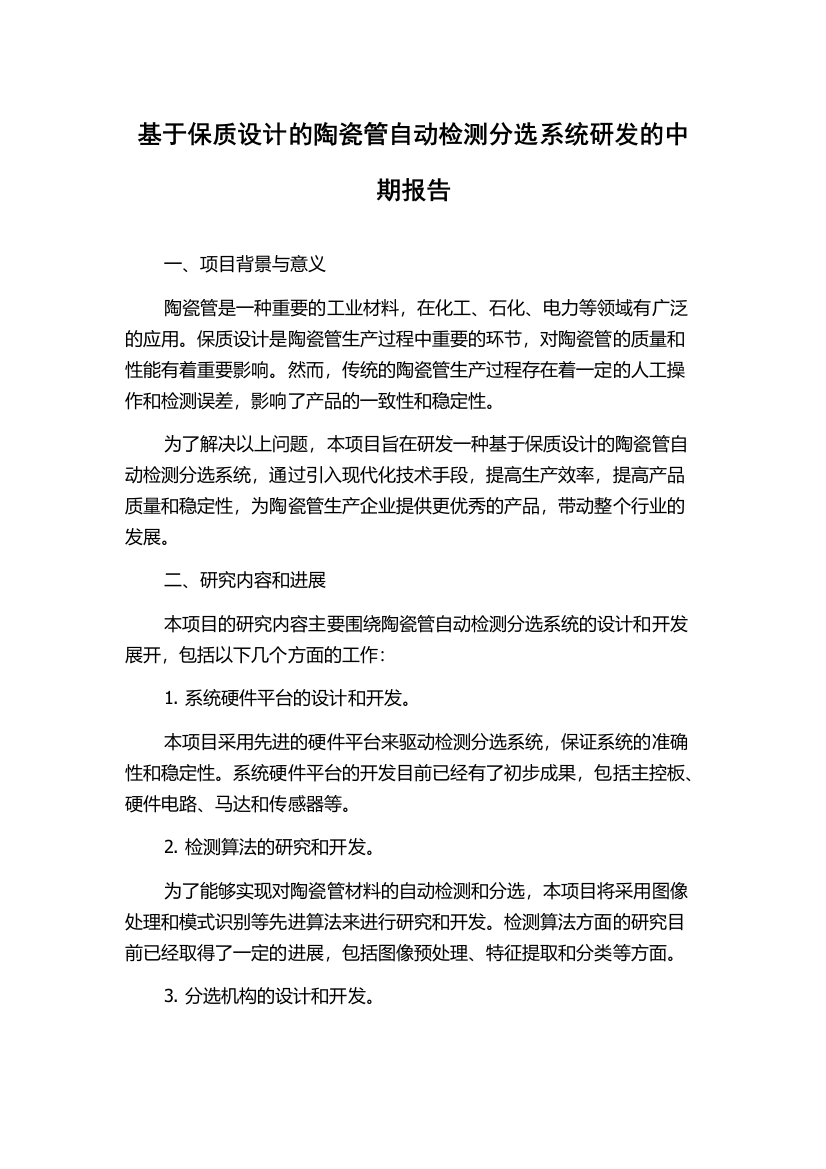 基于保质设计的陶瓷管自动检测分选系统研发的中期报告

一、项目背景与意义

陶瓷管是一种重要的工业材料，在化工、石化、电力等领域有广泛的应用。保质设计是陶瓷管生产过程中重要的环节，对陶瓷管的质量和性能有着重要影响。然而，传统的陶瓷管生产过程存在着一定的人工操作和检测误差，影响了产品的一致性和稳定性。

为了解决以上问题，本项目旨在研发一种基于保质设计的陶瓷管自动检测分选系统，通过引入现代化技术手段，提高生产效率，提高产品质量和稳定性，为陶瓷管生产企业提供更优秀的产品，带动整个行业的发展。

二、研究内容和进展

本项目的研究内容主要围绕陶瓷管自动检测分选系统的设计和开发展开，包括以下几个方面的工作：

1. 系统硬件平台的设计和开发。

本项目采用先进的硬件平台来驱动检测分选系统，保证系统的准确性和稳定性。系统硬件平台的开发目前已经有了初步成果，包括主控板、硬件电路、马达和传感器等。

2. 检测算法的研究和开发。

为了能够实现对陶瓷管材料的自动检测和分选，本项目将采用图像处理和模式识别等先进算法来进行研究和开发。检测算法方面的研究目前已经取得了一定的进展，包括图像预处理、特征提取和分类等方面。

3. 分选机构的设计和开发。